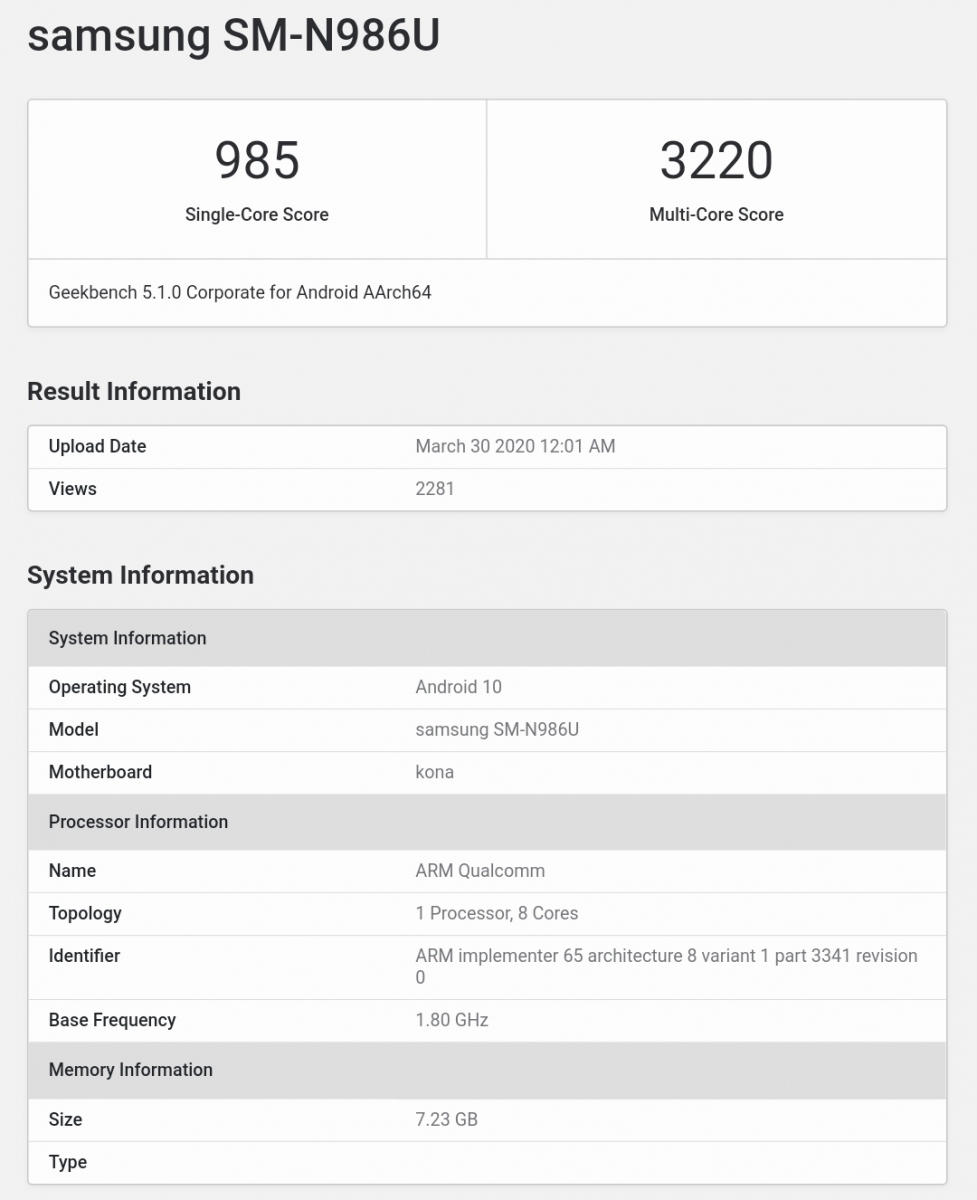 samsung SM-N986U

| 985 | 3220 |
|---|---|
| Single-Core Score | Multi-Core Score |

Geekbench 5.1.0 Corporate for Android AArch64

Result Information

| Upload Date | March 30 2020 12:01 AM |
|---|---|
| Views | 2281 |

System Information

| System Information | |
|---|---|
| Operating System | Android 10 |
| Model | samsung SM-N986U |
| Motherboard | kona |
| Processor Information | |
| Name | ARM Qualcomm |
| Topology | 1 Processor, 8 Cores |
| Identifier | ARM implementer 65 architecture 8 variant 1 part 3341 revision 0 |
| Base Frequency | 1.80 GHz |
| Memory Information | |
| Size | 7.23 GB |
| Type | |